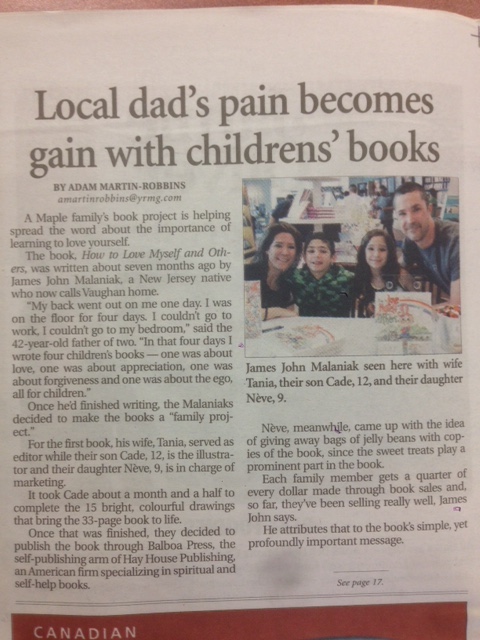 Local dad's pain becomes gain with childrens' books

BY ADAM MARTIN-ROBBINS
amartinrobbins@yrmg.com

A Maple family's book project is helping spread the word about the importance of learning to love yourself.

The book, How to Love Myself and Others, was written about seven months ago by James John Malaniak, a New Jersey native who now calls Vaughan home.

"My back went out on me one day. I was on the floor for four days. I couldn't go to work, I couldn't go to my bedroom," said the 42-year-old father of two. "In that four days I wrote four children's books — one was about love, one was about appreciation, one was about forgiveness and one was about the ego, all for children."

Once he'd finished writing, the Malaniaks decided to make the books a "family project."

For the first book, his wife, Tania, served as editor while their son Cade, 12, is the illustrator and their daughter Nève, 9, is in charge of marketing.

It took Cade about a month and a half to complete the 15 bright, colourful drawings that bring the 33-page book to life.

Once that was finished, they decided to publish the book through Balboa Press, the self-publishing arm of Hay House Publishing, an American firm specializing in spiritual and self-help books.

James John Malaniak seen here with wife Tania, their son Cade, 12, and their daughter Nève, 9.

Nève, meanwhile, came up with the idea of giving away bags of jelly beans with copies of the book, since the sweet treats play a prominent part in the book.

Each family member gets a quarter of every dollar made through book sales and, so far, they've been selling really well, James John says.

He attributes that to the book's simple, yet profoundly important message.

See page 17.

CANADIAN